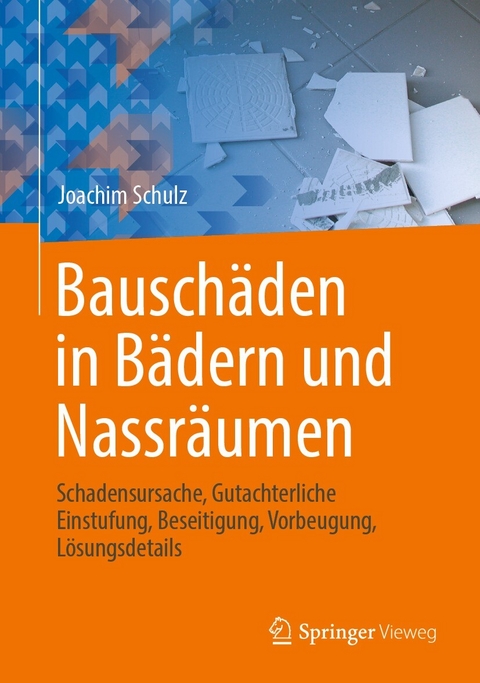 Joachim Schulz

Bauschäden in Bädern und Nassräumen

Schadensursache, Gutachterliche Einstufung, Beseitigung, Vorbeugung, Lösungsdetails

Springer Vieweg